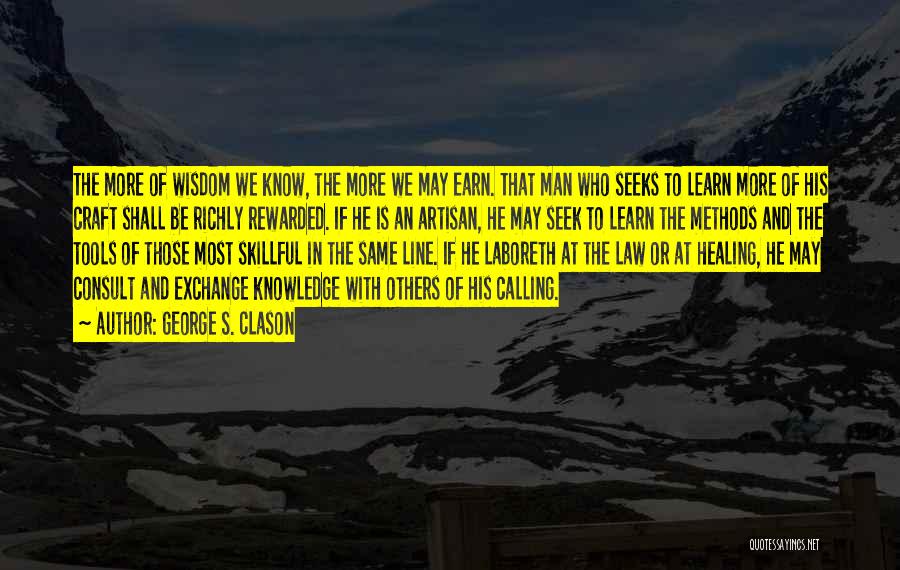 THE MORE OF WISDOM WE KNOW, THE MORE WE MAY EARN. THAT MAN WHO SEEKS TO LEARN MORE OF HIS CRAFT SHALL BE RICHLY REWARDED. IF HE IS AN ARTISAN, HE MAY SEEK TO LEARN THE METHODS AND THE TOOLS OF THOSE MOST SKILLFUL IN THE SAME LINE. IF HE LABORETH AT THE LAW OR AT HEALING, HE MAY CONSULT AND EXCHANGE KNOWLEDGE WITH OTHERS OF HIS CALLING.

~ AUTHOR: GEORGE S. CLASON

QUOTESSAYINGS.NET